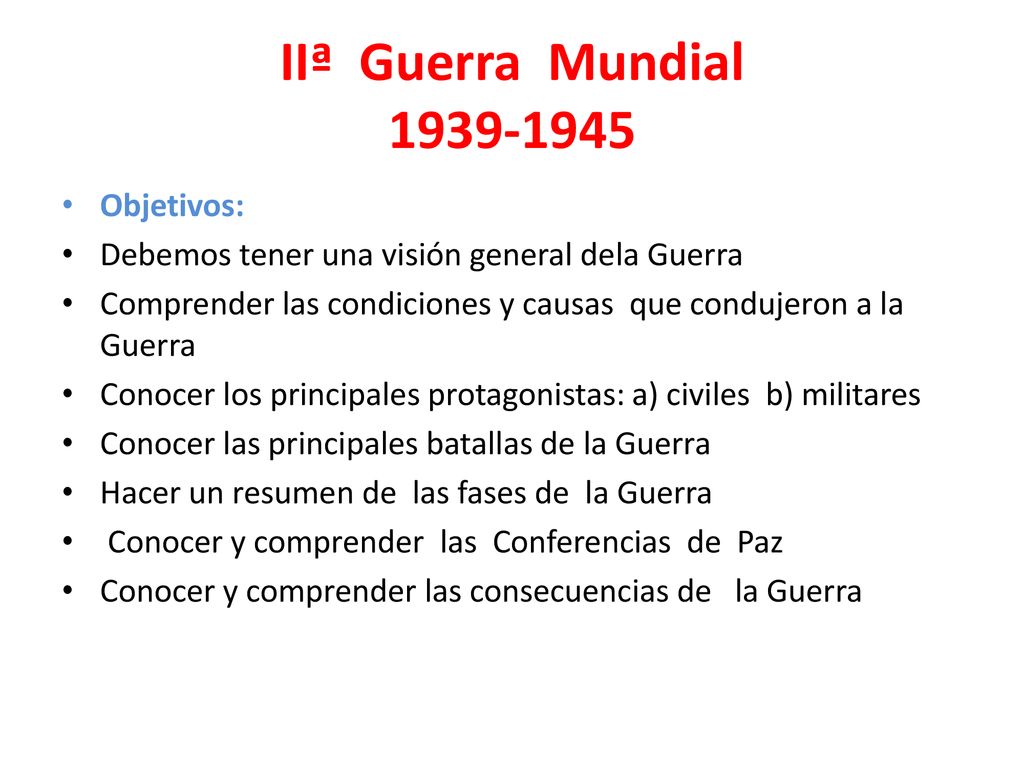 IIª Guerra Mundial
1939-1945

• Objetivos:
• Debemos tener una visión general dela Guerra
• Comprender las condiciones y causas que condujeron a la Guerra
• Conocer los principales protagonistas: a) civiles b) militares
• Conocer las principales batallas de la Guerra
• Hacer un resumen de las fases de la Guerra
• Conocer y comprender las Conferencias de Paz
• Conocer y comprender las consecuencias de la Guerra